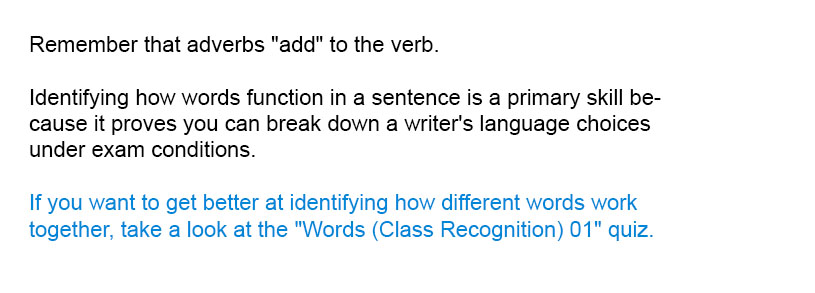 Remember that adverbs "add" to the verb.

Identifying how words function in a sentence is a primary skill because it proves you can break down a writer's language choices under exam conditions.

If you want to get better at identifying how different words work together, take a look at the "Words (Class Recognition) 01" quiz.